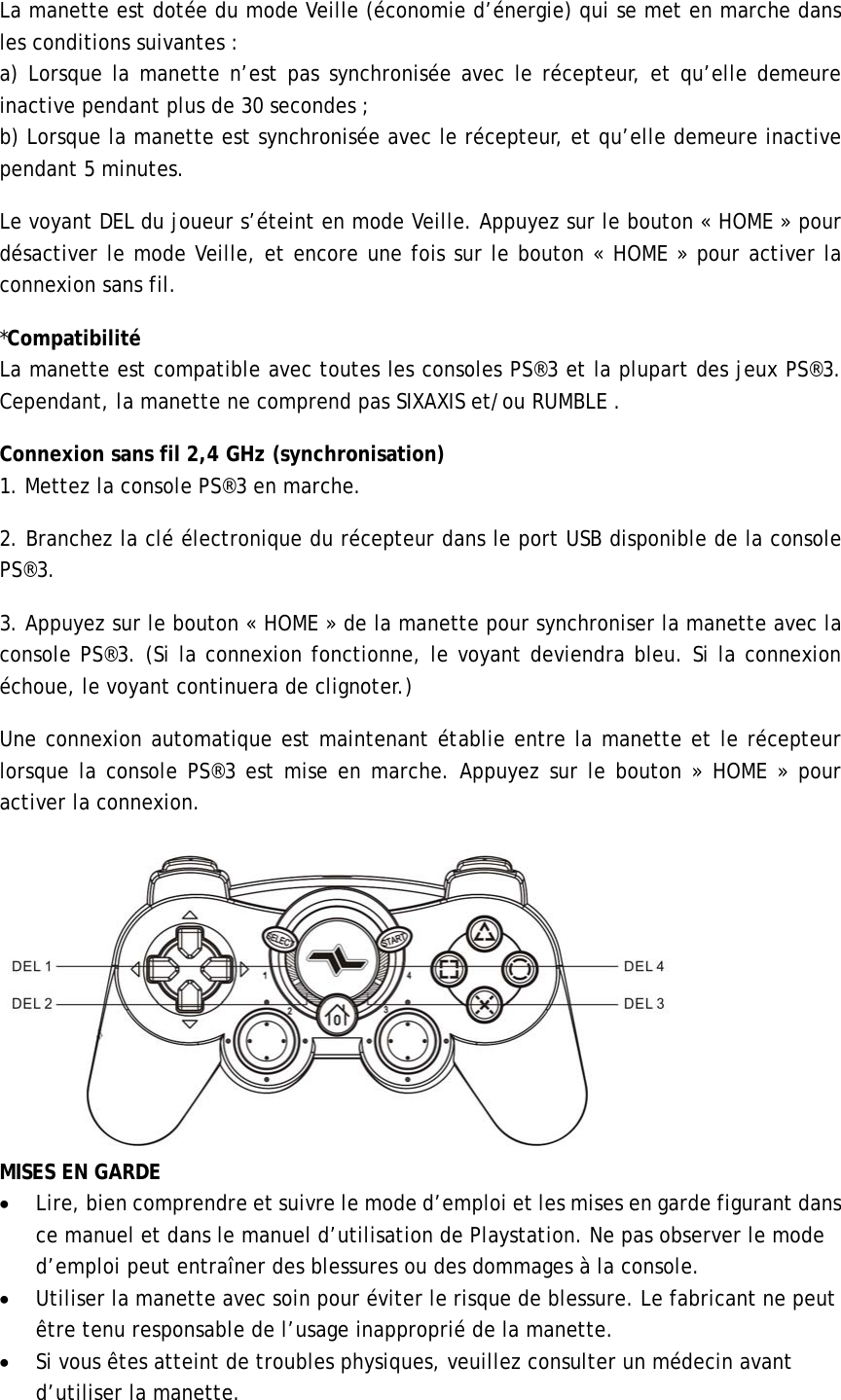 La manette est dotée du mode Veille (économie d'énergie) qui se met en marche dans les conditions suivantes :
a) Lorsque la manette n'est pas synchronisée avec le récepteur, et qu'elle demeure inactive pendant plus de 30 secondes ;
b) Lorsque la manette est synchronisée avec le récepteur, et qu'elle demeure inactive pendant 5 minutes.

Le voyant DEL du joueur s'éteint en mode Veille. Appuyez sur le bouton « HOME » pour désactiver le mode Veille, et encore une fois sur le bouton « HOME » pour activer la connexion sans fil.

*Compatibilité
La manette est compatible avec toutes les consoles PS®3 et la plupart des jeux PS®3. Cependant, la manette ne comprend pas SIXAXIS et/ou RUMBLE .

Connexion sans fil 2,4 GHz (synchronisation)
1. Mettez la console PS®3 en marche.

2. Branchez la clé électronique du récepteur dans le port USB disponible de la console PS®3.

3. Appuyez sur le bouton « HOME » de la manette pour synchroniser la manette avec la console PS®3. (Si la connexion fonctionne, le voyant deviendra bleu. Si la connexion échoue, le voyant continuera de clignoter.)

Une connexion automatique est maintenant établie entre la manette et le récepteur lorsque la console PS®3 est mise en marche. Appuyez sur le bouton » HOME » pour activer la connexion.

DEL 1
DEL 2
SELECT
START
1
2
3
4
DEL 4
DEL 3

MISES EN GARDE
• Lire, bien comprendre et suivre le mode d'emploi et les mises en garde figurant dans ce manuel et dans le manuel d'utilisation de Playstation. Ne pas observer le mode d'emploi peut entraîner des blessures ou des dommages à la console.
• Utiliser la manette avec soin pour éviter le risque de blessure. Le fabricant ne peut être tenu responsable de l'usage inapproprié de la manette.
• Si vous êtes atteint de troubles physiques, veuillez consulter un médecin avant d'utiliser la manette.